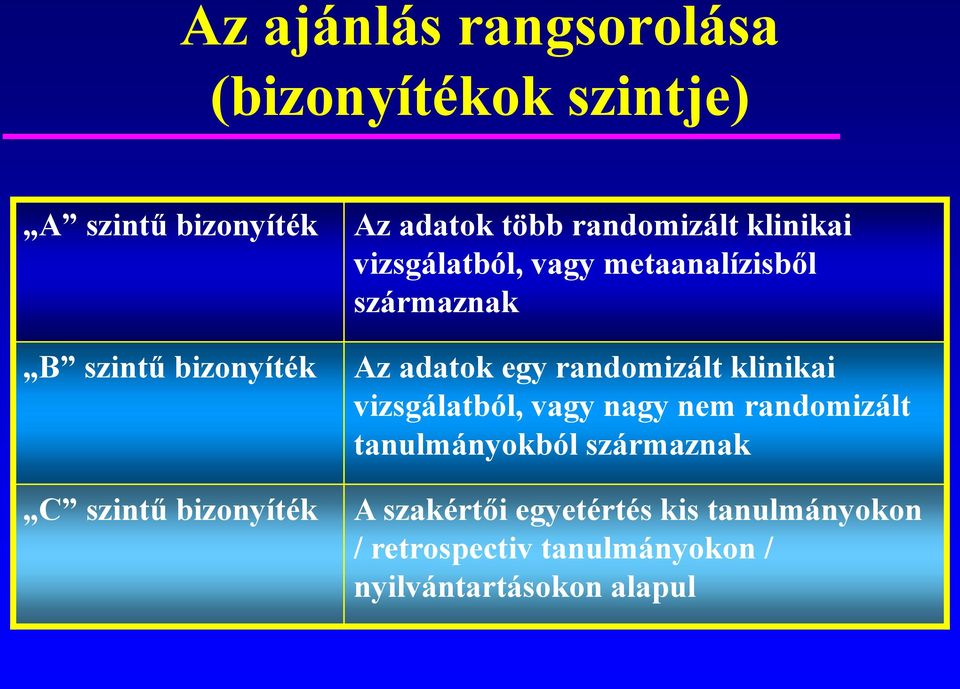 Az ajánlás rangsorolása (bizonyítékok szintje)

| | |
|---|---|
| „A” szintű bizonyíték | Az adatok több randomizált klinikai vizsgálatból, vagy metaanalízisből származnak |
| „B” szintű bizonyíték | Az adatok egy randomizált klinikai vizsgálatból, vagy nagy nem randomizált tanulmányokból származnak |
| „C” szintű bizonyíték | A szakértői egyetértés kis tanulmányokon / retrospectiv tanulmányokon / nyilvántartásokon alapul |